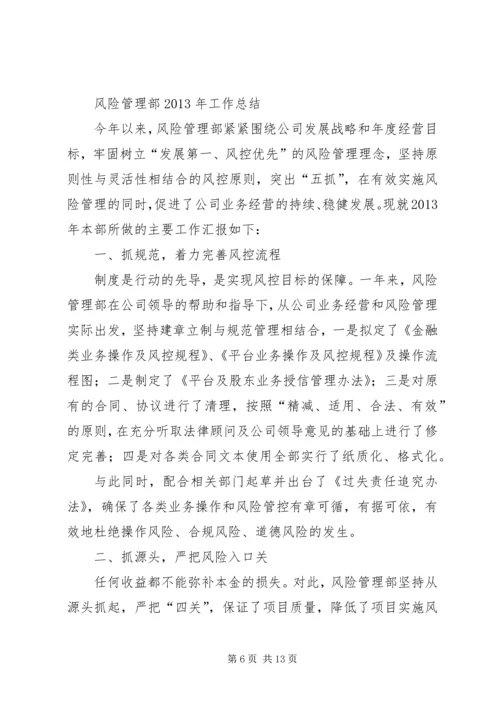 风险管理部2013年工作总结

今年以来，风险管理部紧紧围绕公司发展战略和年度经营目标，牢固树立“发展第一、风控优先”的风险管理理念，坚持原则性与灵活性相结合的风控原则，突出“五抓”，在有效实施风险管理的同时，促进了公司业务经营的持续、稳健发展。现就2013年本部所做的主要工作汇报如下：

一、抓规范，着力完善风控流程

制度是行动的先导，是实现风控目标的保障。一年来，风险管理部在公司领导的帮助和指导下，从公司业务经营和风险管理实际出发，坚持建章立制与规范管理相结合，一是拟定了《金融类业务操作及风控规程》、《平台业务操作及风控规程》及操作流程图；二是制定了《平台及股东业务授信管理办法》；三是对原有的合同、协议进行了清理，按照“精减、适用、合法、有效”的原则，在充分听取法律顾问及公司领导意见的基础上进行了修定完善；四是对各类合同文本使用全部实行了纸质化、格式化。

与此同时，配合相关部门起草并出台了《过失责任追究办法》，确保了各类业务操作和风险管控有章可循，有据可依，有效地杜绝操作风险、合规风险、道德风险的发生。

二、抓源头，严把风险入口关

任何收益都不能弥补本金的损失。对此，风险管理部坚持从源头抓起，严把“四关”，保证了项目质量，降低了项目实施风

第6页 共13页